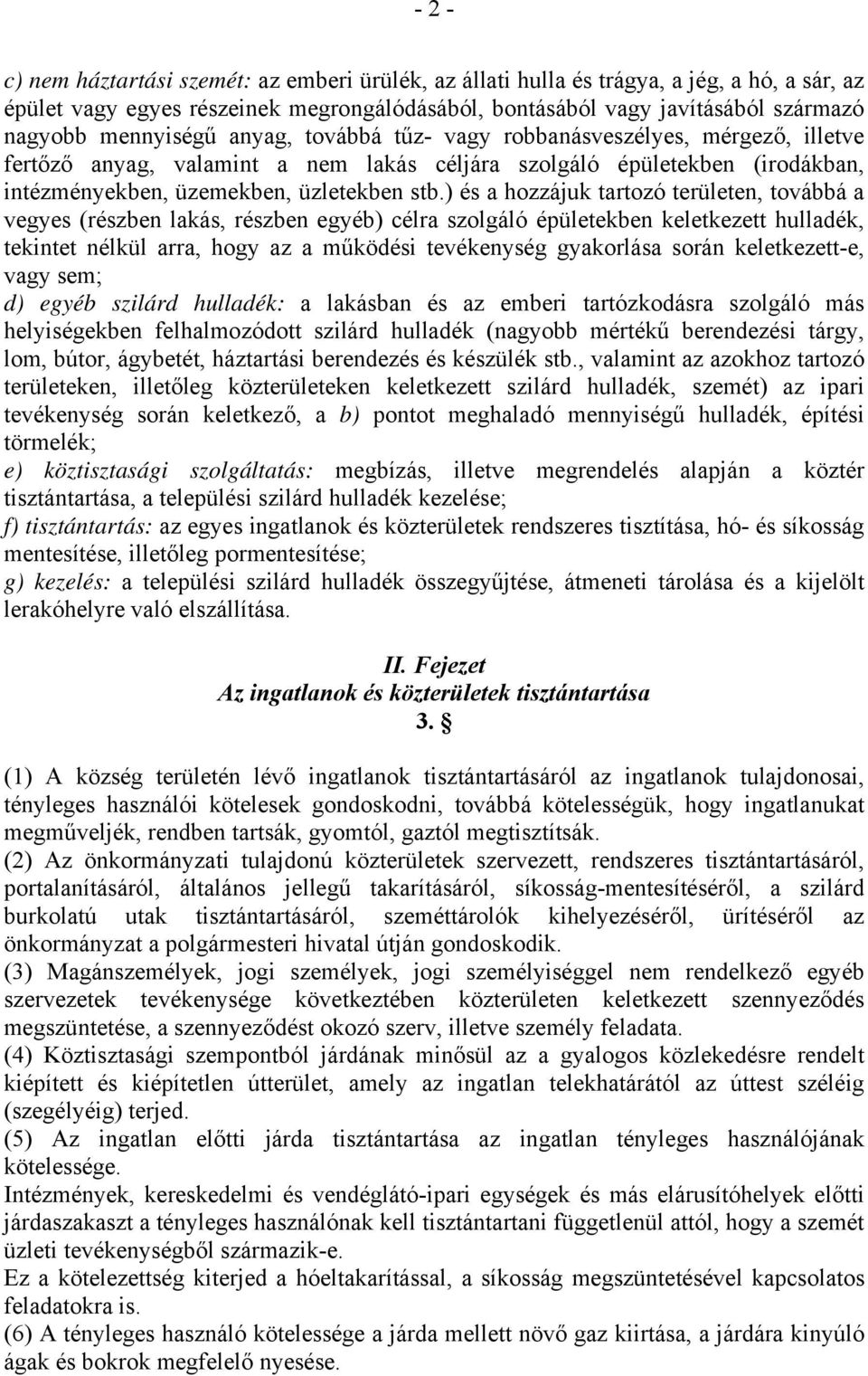 - 2 -

c) nem háztartási szemét: az emberi ürülék, az állati hulla és trágya, a jég, a hó, a sár, az épület vagy egyes részeinek megrongálódásából, bontásából vagy javításából származó nagyobb mennyiségű anyag, továbbá tűz- vagy robbanásveszélyes, mérgező, illetve fertőző anyag, valamint a nem lakás céljára szolgáló épületekben (irodákban, intézményekben, üzemekben, üzletekben stb.) és a hozzájuk tartozó területen, továbbá a vegyes (részben lakás, részben egyéb) célra szolgáló épületekben keletkezett hulladék, tekintet nélkül arra, hogy az a működési tevékenység gyakorlása során keletkezett-e, vagy sem;
d) egyéb szilárd hulladék: a lakásban és az emberi tartózkodásra szolgáló más helyiségekben felhalmozódott szilárd hulladék (nagyobb mértékű berendezési tárgy, lom, bútor, ágybetét, háztartási berendezés és készülék stb., valamint az azokhoz tartozó területeken, illetőleg közterületeken keletkezett szilárd hulladék, szemét) az ipari tevékenység során keletkező, a b) pontot meghaladó mennyiségű hulladék, építési törmelék;
e) köztisztasági szolgáltatás: megbízás, illetve megrendelés alapján a köztér tisztántartása, a települési szilárd hulladék kezelése;
f) tisztántartás: az egyes ingatlanok és közterületek rendszeres tisztítása, hó- és síkosság mentesítése, illetőleg pormentesítése;
g) kezelés: a települési szilárd hulladék összegyűjtése, átmeneti tárolása és a kijelölt lerakóhelyre való elszállítása.

II. Fejezet
Az ingatlanok és közterületek tisztántartása
3. §

(1) A község területén lévő ingatlanok tisztántartásáról az ingatlanok tulajdonosai, tényleges használói kötelesek gondoskodni, továbbá kötelességük, hogy ingatlanukat megműveljék, rendben tartsák, gyomtól, gaztól megtisztítsák.
(2) Az önkormányzati tulajdonú közterületek szervezett, rendszeres tisztántartásáról, portalanításáról, általános jellegű takarításáról, síkosság-mentesítéséről, a szilárd burkolatú utak tisztántartásáról, szeméttárolók kihelyezéséről, ürítéséről az önkormányzat a polgármesteri hivatal útján gondoskodik.
(3) Magánszemélyek, jogi személyek, jogi személyiséggel nem rendelkező egyéb szervezetek tevékenysége következtében közterületen keletkezett szennyeződés megszüntetése, a szennyeződést okozó szerv, illetve személy feladata.
(4) Köztisztasági szempontból járdának minősül az a gyalogos közlekedésre rendelt kiépített és kiépítetlen útterület, amely az ingatlan telekhatárától az úttest széléig (szegélyéig) terjed.
(5) Az ingatlan előtti járda tisztántartása az ingatlan tényleges használójának kötelessége.
Intézmények, kereskedelmi és vendéglátó-ipari egységek és más elárusítóhelyek előtti járdaszakaszt a tényleges használónak kell tisztántartani függetlenül attól, hogy a szemét üzleti tevékenységből származik-e.
Ez a kötelezettség kiterjed a hóeltakarítással, a síkosság megszüntetésével kapcsolatos feladatokra is.
(6) A tényleges használó kötelessége a járda mellett növő gaz kiirtása, a járdára kinyúló ágak és bokrok megfelelő nyesése.